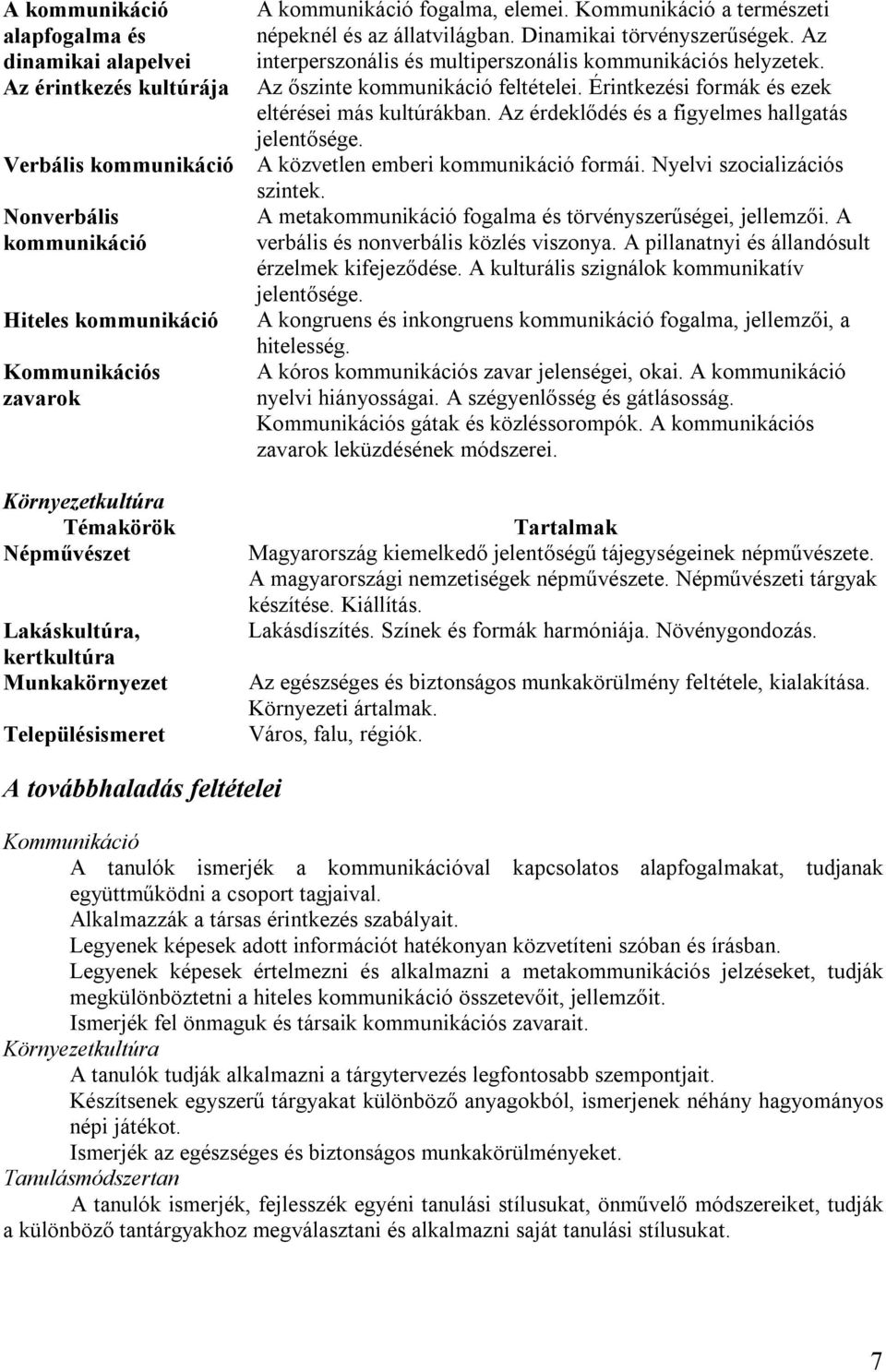 | | |
|---|---|
| A kommunikáció alapfogalma és dinamikai alapelvei | A kommunikáció fogalma, elemei. Kommunikáció a természeti népeknél és az állatvilágban. Dinamikai törvényszerűségek. Az interperszonális és multiperszonális kommunikációs helyzetek. |
| Az érintkezés kultúrája | Az őszinte kommunikáció feltételei. Érintkezési formák és ezek eltérései más kultúrákban. Az érdeklődés és a figyelmes hallgatás jelentősége. |
| Verbális kommunikáció | A közvetlen emberi kommunikáció formái. Nyelvi szocializációs szintek. |
| Nonverbális kommunikáció | A metakommunikáció fogalma és törvényszerűségei, jellemzői. A verbális és nonverbális közlés viszonya. A pillanatnyi és állandósult érzelmek kifejeződése. A kulturális szignálok kommunikatív jelentősége. |
| Hiteles kommunikáció | A kongruens és inkongruens kommunikáció fogalma, jellemzői, a hitelesség. |
| Kommunikációs zavarok | A kóros kommunikációs zavar jelenségei, okai. A kommunikáció nyelvi hiányosságai. A szégyenlősség és gátlásosság. Kommunikációs gátak és közléssorompók. A kommunikációs zavarok leküzdésének módszerei. |

Környezetkultúra

| Témakörök | Tartalmak |
|---|---|
| Népművészet | Magyarország kiemelkedő jelentőségű tájegységeinek népművészete. A magyarországi nemzetiségek népművészete. Népművészeti tárgyak készítése. Kiállítás. |
| Lakáskultúra, kertkultúra | Lakásdíszítés. Színek és formák harmóniája. Növénygondozás. |
| Munkakörnyezet | Az egészséges és biztonságos munkakörülmény feltétele, kialakítása. Környezeti ártalmak. |
| Településismeret | Város, falu, régiók. |

A továbbhaladás feltételei

Kommunikáció

A tanulók ismerjék a kommunikációval kapcsolatos alapfogalmakat, tudjanak együttműködni a csoport tagjaival.

Alkalmazzák a társas érintkezés szabályait.

Legyenek képesek adott információt hatékonyan közvetíteni szóban és írásban.

Legyenek képesek értelmezni és alkalmazni a metakommunikációs jelzéseket, tudják megkülönböztetni a hiteles kommunikáció összetevőit, jellemzőit.

Ismerjék fel önmaguk és társaik kommunikációs zavarait.

Környezetkultúra

A tanulók tudják alkalmazni a tárgytervezés legfontosabb szempontjait.

Készítsenek egyszerű tárgyakat különböző anyagokból, ismerjenek néhány hagyományos népi játékot.

Ismerjék az egészséges és biztonságos munkakörülményeket.

Tanulásmódszertan

A tanulók ismerjék, fejlesszék egyéni tanulási stílusukat, önművelő módszereiket, tudják a különböző tantárgyakhoz megválasztani és alkalmazni saját tanulási stílusukat.

7